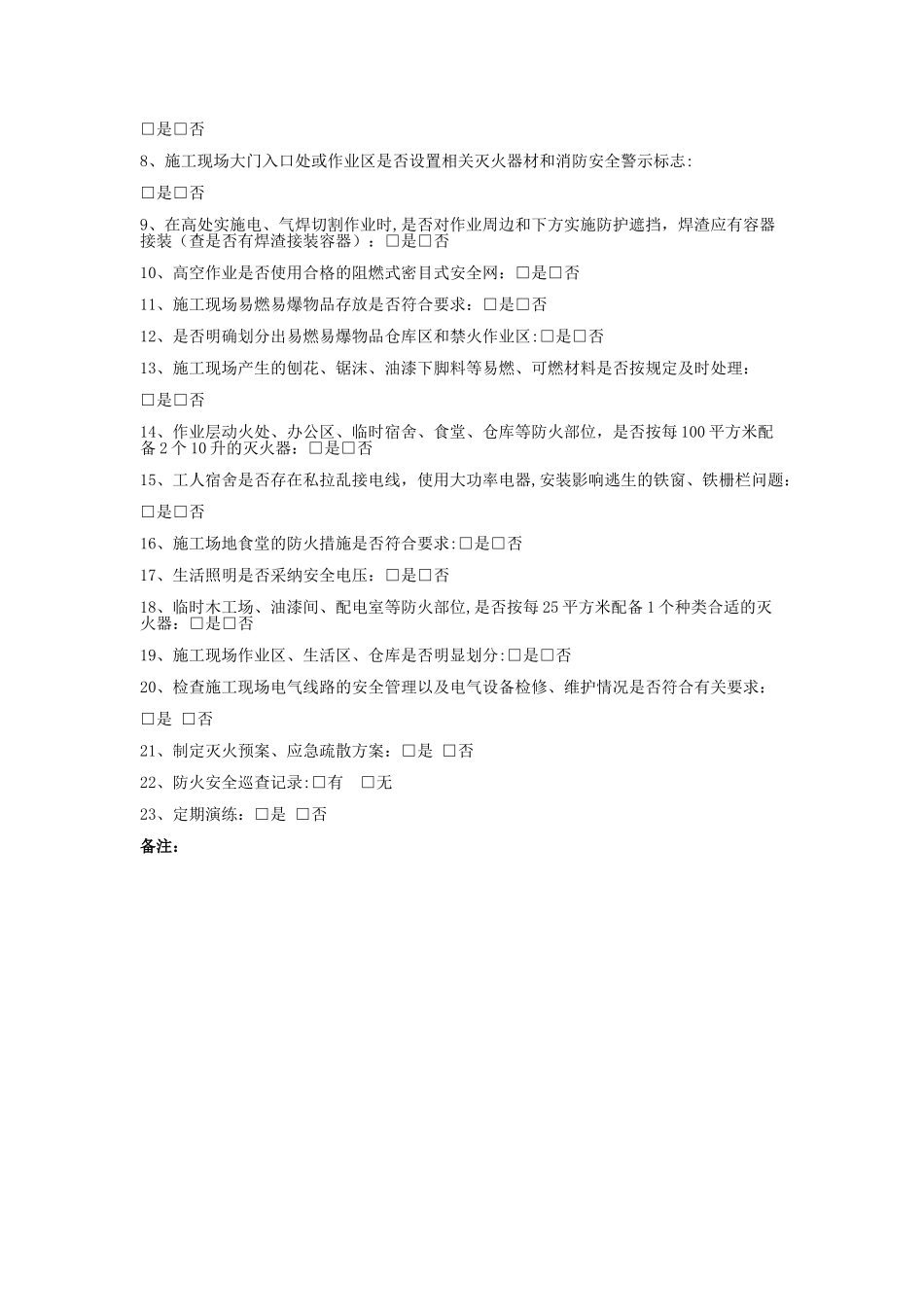 □是□否

8、施工现场大门入口处或作业区是否设置相关灭火器材和消防安全警示标志:

□是□否

9、在高处实施电、气焊切割作业时,是否对作业周边和下方实施防护遮挡，焊渣应有容器接装（查是否有焊渣接装容器）：□是□否

10、高空作业是否使用合格的阻燃式密目式安全网：□是□否

11、施工现场易燃易爆物品存放是否符合要求：□是□否

12、是否明确划分出易燃易爆物品仓库区和禁火作业区:□是□否

13、施工现场产生的刨花、锯沫、油漆下脚料等易燃、可燃材料是否按规定及时处理：

□是□否

14、作业层动火处、办公区、临时宿舍、食堂、仓库等防火部位，是否按每100平方米配备2个10升的灭火器：□是□否

15、工人宿舍是否存在私拉乱接电线，使用大功率电器,安装影响逃生的铁窗、铁栅栏问题：

□是□否

16、施工场地食堂的防火措施是否符合要求:□是□否

17、生活照明是否采纳安全电压：□是□否

18、临时木工场、油漆间、配电室等防火部位,是否按每25平方米配备1个种类合适的灭火器：□是□否

19、施工现场作业区、生活区、仓库是否明显划分:□是□否

20、检查施工现场电气线路的安全管理以及电气设备检修、维护情况是否符合有关要求：

□是 □否

21、制定灭火预案、应急疏散方案：□是 □否

22、防火安全巡查记录:□有 □无

23、定期演练：□是 □否

备注：